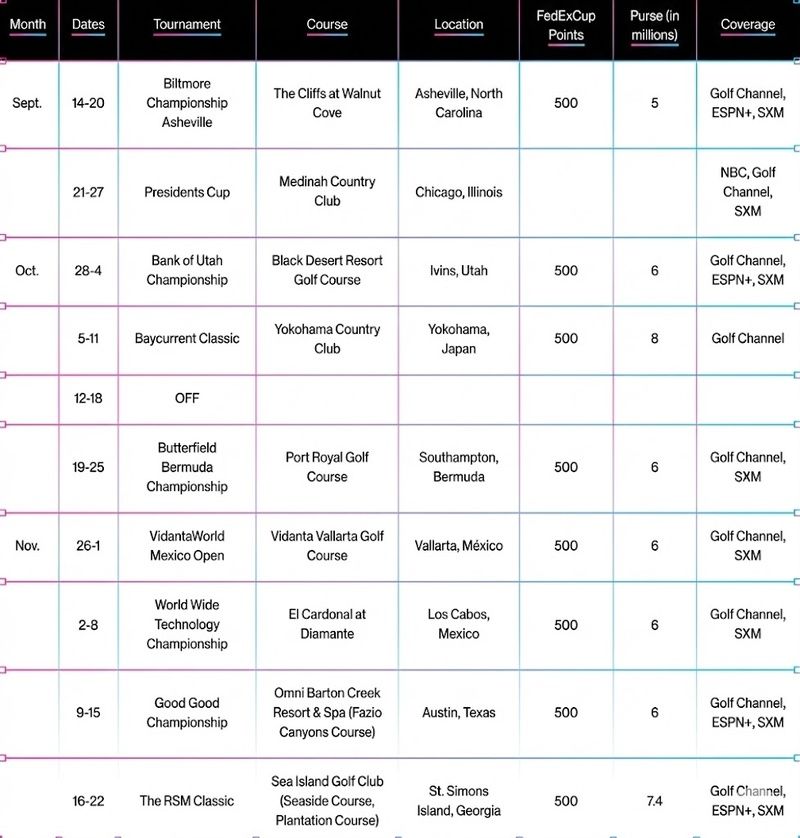 | Month | Dates | Tournament | Course | Location | FedExCup Points | Purse (in millions) | Coverage |
|---|---|---|---|---|---|---|---|
| Sept. | 14-20 | Biltmore Championship Asheville | The Cliffs at Walnut Cove | Asheville, North Carolina | 500 | 5 | Golf Channel, ESPN+, SXM |
| | 21-27 | Presidents Cup | Medinah Country Club | Chicago, Illinois | | | NBC, Golf Channel, SXM |
| Oct. | 28-4 | Bank of Utah Championship | Black Desert Resort Golf Course | Ivins, Utah | 500 | 6 | Golf Channel, ESPN+, SXM |
| | 5-11 | Baycurrent Classic | Yokohama Country Club | Yokohama, Japan | 500 | 8 | Golf Channel |
| | 12-18 | OFF | | | | | |
| | 19-25 | Butterfield Bermuda Championship | Port Royal Golf Course | Southampton, Bermuda | 500 | 6 | Golf Channel, SXM |
| Nov. | 26-1 | VidantaWorld Mexico Open | Vidanta Vallarta Golf Course | Vallarta, México | 500 | 6 | Golf Channel, SXM |
| | 2-8 | World Wide Technology Championship | El Cardonal at Diamante | Los Cabos, Mexico | 500 | 6 | Golf Channel, SXM |
| | 9-15 | Good Good Championship | Omni Barton Creek Resort & Spa (Fazio Canyons Course) | Austin, Texas | 500 | 6 | Golf Channel, ESPN+, SXM |
| | 16-22 | The RSM Classic | Sea Island Golf Club (Seaside Course, Plantation Course) | St. Simons Island, Georgia | 500 | 7.4 | Golf Channel, ESPN+, SXM |